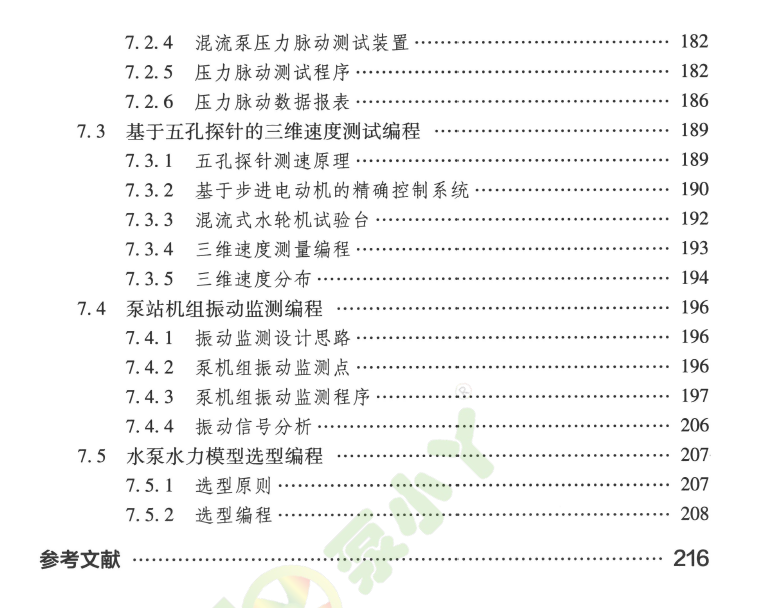 7.2.4 混流泵压力脉动测试装置 182
7.2.5 压力脉动测试程序 182
7.2.6 压力脉动数据报表 186
7.3 基于五孔探针的三维速度测试编程 189
7.3.1 五孔探针测速原理 189
7.3.2 基于步进电动机的精确控制系统 190
7.3.3 混流式水轮机试验台 192
7.3.4 三维速度测量编程 193
7.3.5 三维速度分布 194
7.4 泵站机组振动监测编程 196
7.4.1 振动监测设计思路 196
7.4.2 泵机组振动监测点 196
7.4.3 泵机组振动监测程序 197
7.4.4 振动信号分析 206
7.5 水泵水力模型选型编程 207
7.5.1 选型原则 207
7.5.2 选型编程 208

参考文献 216

泵小丫